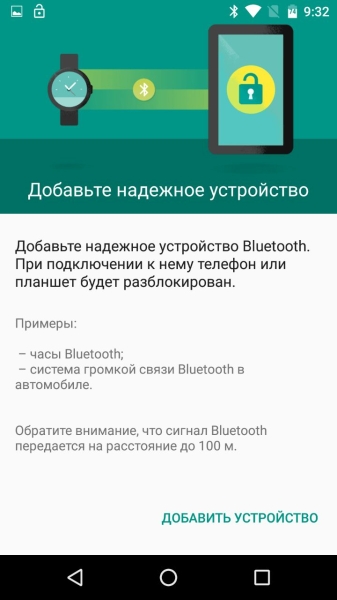 9:32

Добавьте надежное устройство

Добавьте надежное устройство Bluetooth. При подключении к нему телефон или планшет будет разблокирован.

Примеры:

– часы Bluetooth;
– система громкой связи Bluetooth в автомобиле.

Обратите внимание, что сигнал Bluetooth передается на расстояние до 100 м.

ДОБАВИТЬ УСТРОЙСТВО